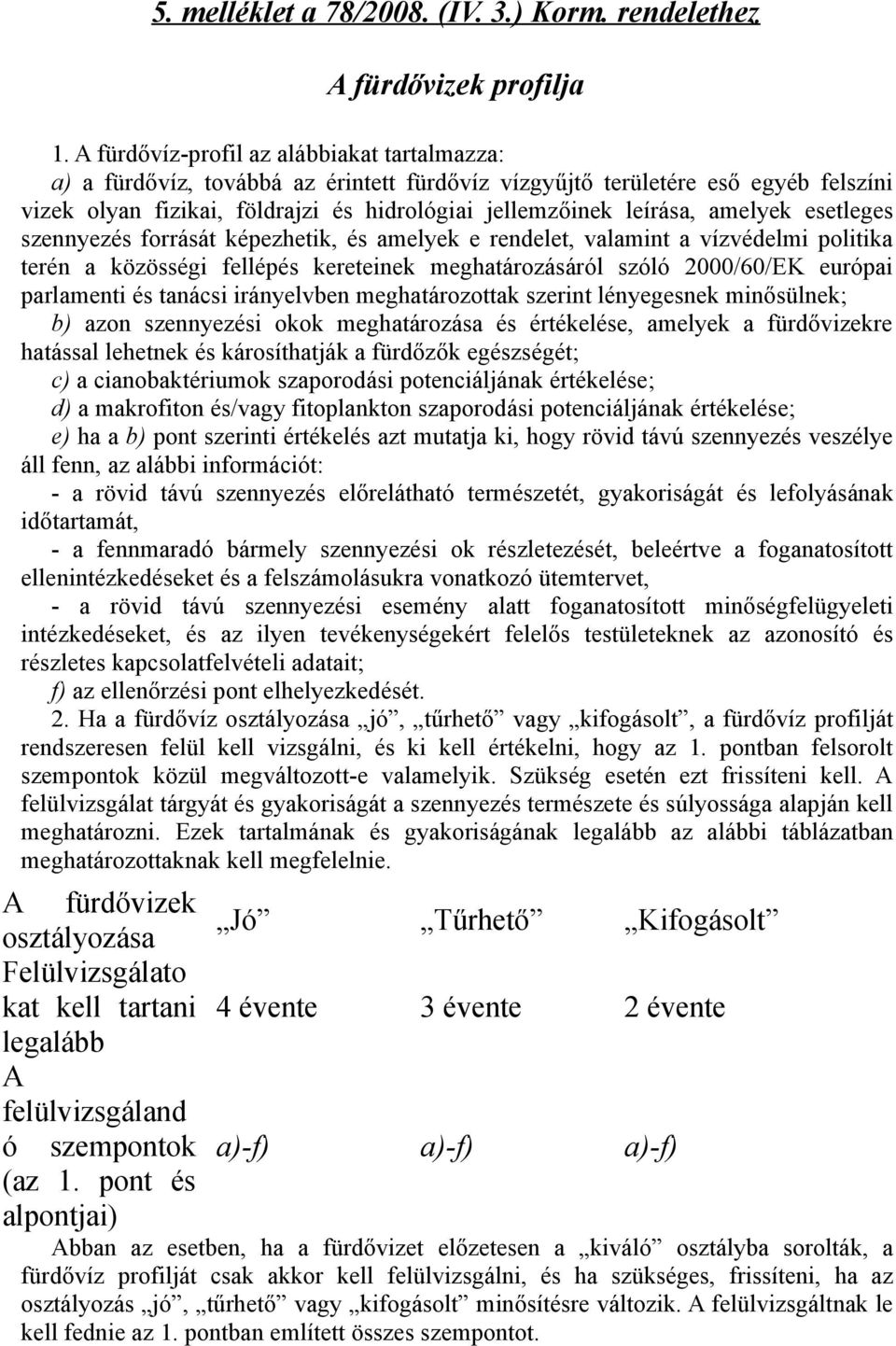 5. melléklet a 78/2008. (IV. 3.) Korm. rendelethez

A fürdővizek profilja

1. A fürdővíz-profil az alábbiakat tartalmazza:
a) a fürdővíz, továbbá az érintett fürdővíz vízgyűjtő területére eső egyéb felszíni vizek olyan fizikai, földrajzi és hidrológiai jellemzőinek leírása, amelyek esetleges szennyezés forrását képezhetik, és amelyek e rendelet, valamint a vízvédelmi politika terén a közösségi fellépés kereteinek meghatározásáról szóló 2000/60/EK európai parlamenti és tanácsi irányelvben meghatározottak szerint lényegesnek minősülnek;
b) azon szennyezési okok meghatározása és értékelése, amelyek a fürdővizekre hatással lehetnek és károsíthatják a fürdőzők egészségét;
c) a cianobaktériumok szaporodási potenciáljának értékelése;
d) a makrofiton és/vagy fitoplankton szaporodási potenciáljának értékelése;
e) ha a b) pont szerinti értékelés azt mutatja ki, hogy rövid távú szennyezés veszélye áll fenn, az alábbi információt:
- a rövid távú szennyezés előrelátható természetét, gyakoriságát és lefolyásának időtartamát,
- a fennmaradó bármely szennyezési ok részletezését, beleértve a foganatosított ellenintézkedéseket és a felszámolásukra vonatkozó ütemtervet,
- a rövid távú szennyezési esemény alatt foganatosított minőségfelügyeleti intézkedéseket, és az ilyen tevékenységekért felelős testületeknek az azonosító és részletes kapcsolatfelvételi adatait;
f) az ellenőrzési pont elhelyezkedését.
2. Ha a fürdővíz osztályozása „jó”, „tűrhető” vagy „kifogásolt”, a fürdővíz profilját rendszeresen felül kell vizsgálni, és ki kell értékelni, hogy az 1. pontban felsorolt szempontok közül megváltozott-e valamelyik. Szükség esetén ezt frissíteni kell. A felülvizsgálat tárgyát és gyakoriságát a szennyezés természete és súlyossága alapján kell meghatározni. Ezek tartalmának és gyakoriságának legalább az alábbi táblázatban meghatározottaknak kell megfelelnie.

| A fürdővizek osztályozása | „Jó” | „Tűrhető” | „Kifogásolt” |
|---|---|---|---|
| Felülvizsgálatokat kell tartani legalább | 4 évente | 3 évente | 2 évente |
| A felülvizsgálandó szempontok (az 1. pont és alpontjai) | a)-f) | a)-f) | a)-f) |

Abban az esetben, ha a fürdővizet előzetesen a „kiváló” osztályba sorolták, a fürdővíz profilját csak akkor kell felülvizsgálni, és ha szükséges, frissíteni, ha az osztályozás „jó”, „tűrhető” vagy „kifogásolt” minősítésre változik. A felülvizsgáltnak le kell fednie az 1. pontban említett összes szempontot.